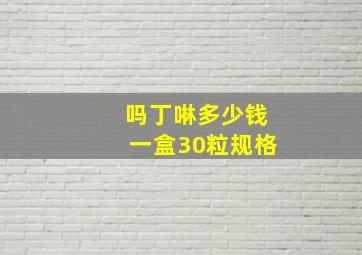 吗丁啉多少钱
一盒30粒规格